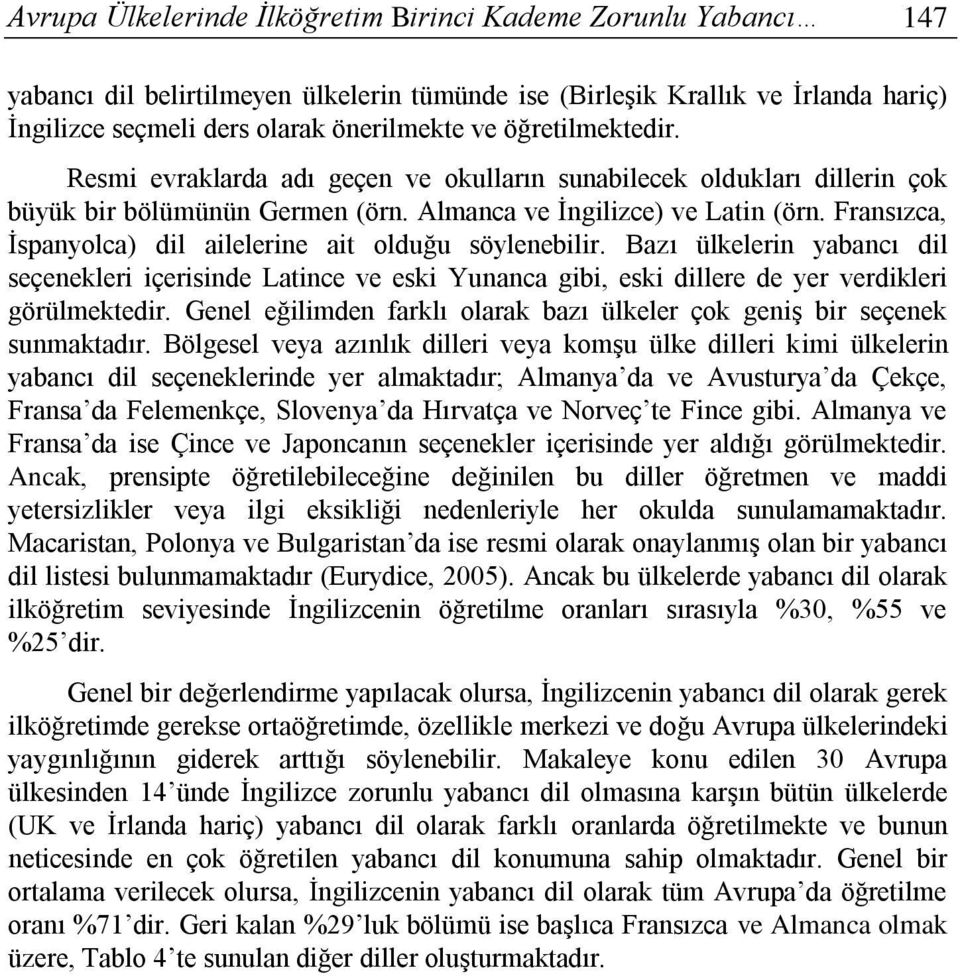 Avrupa Ülkelerinde İlköğretim Birinci Kademe Zorunlu Yabancı… 147

yabancı dil belirtilmeyen ülkelerin tümünde ise (Birleşik Krallık ve İrlanda hariç) İngilizce seçmeli ders olarak önerilmekte ve öğretilmektedir.

Resmi evraklarda adı geçen ve okulların sunabilecek oldukları dillerin çok büyük bir bölümünün Germen (örn. Almanca ve İngilizce) ve Latin (örn. Fransızca, İspanyolca) dil ailelerine ait olduğu söylenebilir. Bazı ülkelerin yabancı dil seçenekleri içerisinde Latince ve eski Yunanca gibi, eski dillere de yer verdikleri görülmektedir. Genel eğilimden farklı olarak bazı ülkeler çok geniş bir seçenek sunmaktadır. Bölgesel veya azınlık dilleri veya komşu ülke dilleri kimi ülkelerin yabancı dil seçeneklerinde yer almaktadır; Almanya'da ve Avusturya'da Çekçe, Fransa'da Felemenkçe, Slovenya'da Hırvatça ve Norveç'te Fince gibi. Almanya ve Fransa'da ise Çince ve Japoncanın seçenekler içerisinde yer aldığı görülmektedir. Ancak, prensipte öğretilebileceğine değinilen bu diller öğretmen ve maddi yetersizlikler veya ilgi eksikliği nedenleriyle her okulda sunulamamaktadır. Macaristan, Polonya ve Bulgaristan'da ise resmi olarak onaylanmış olan bir yabancı dil listesi bulunmamaktadır (Eurydice, 2005). Ancak bu ülkelerde yabancı dil olarak ilköğretim seviyesinde İngilizcenin öğretilme oranları sırasıyla %30, %55 ve %25'dir.

Genel bir değerlendirme yapılacak olursa, İngilizcenin yabancı dil olarak gerek ilköğretimde gerekse ortaöğretimde, özellikle merkezi ve doğu Avrupa ülkelerindeki yaygınlığının giderek arttığı söylenebilir. Makaleye konu edilen 30 Avrupa ülkesinden 14'ünde İngilizce zorunlu yabancı dil olmasına karşın bütün ülkelerde (UK ve İrlanda hariç) yabancı dil olarak farklı oranlarda öğretilmekte ve bunun neticesinde en çok öğretilen yabancı dil konumuna sahip olmaktadır. Genel bir ortalama verilecek olursa, İngilizcenin yabancı dil olarak tüm Avrupa'da öğretilme oranı %71'dir. Geri kalan %29'luk bölümü ise başlıca Fransızca ve Almanca olmak üzere, Tablo 4'te sunulan diğer diller oluşturmaktadır.